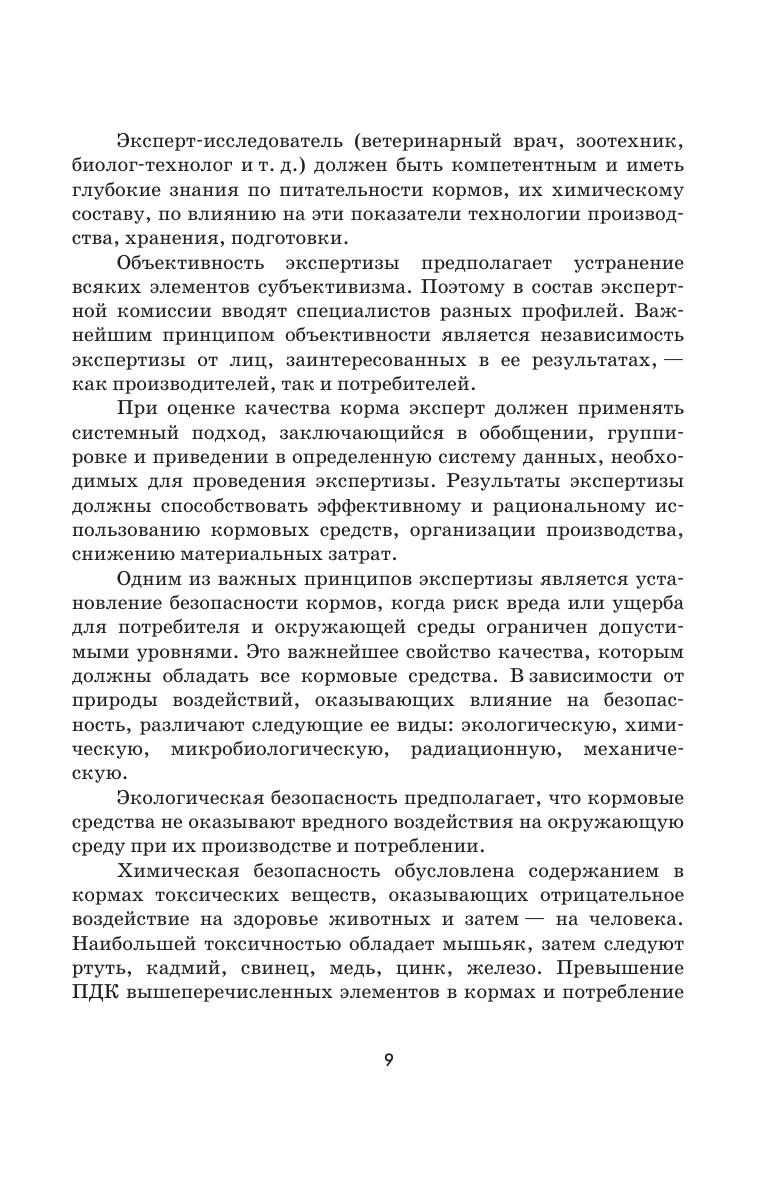 Эксперт-исследователь (ветеринарный врач, зоотехник, биолог-технолог и т. д.) должен быть компетентным и иметь глубокие знания по питательности кормов, их химическому составу, по влиянию на эти показатели технологии производства, хранения, подготовки.

Объективность экспертизы предполагает устранение всяких элементов субъективизма. Поэтому в состав экспертной комиссии вводят специалистов разных профилей. Важнейшим принципом объективности является независимость экспертизы от лиц, заинтересованных в ее результатах, — как производителей, так и потребителей.

При оценке качества корма эксперт должен применять системный подход, заключающийся в обобщении, группировке и приведении в определенную систему данных, необходимых для проведения экспертизы. Результаты экспертизы должны способствовать эффективному и рациональному использованию кормовых средств, организации производства, снижению материальных затрат.

Одним из важных принципов экспертизы является установление безопасности кормов, когда риск вреда или ущерба для потребителя и окружающей среды ограничен допустимыми уровнями. Это важнейшее свойство качества, которым должны обладать все кормовые средства. В зависимости от природы воздействий, оказывающих влияние на безопасность, различают следующие ее виды: экологическую, химическую, микробиологическую, радиационную, механическую.

Экологическая безопасность предполагает, что кормовые средства не оказывают вредного воздействия на окружающую среду при их производстве и потреблении.

Химическая безопасность обусловлена содержанием в кормах токсических веществ, оказывающих отрицательное воздействие на здоровье животных и затем — на человека. Наибольшей токсичностью обладает мышьяк, затем следуют ртуть, кадмий, свинец, медь, цинк, железо. Превышение ПДК вышеперечисленных элементов в кормах и потребление

9